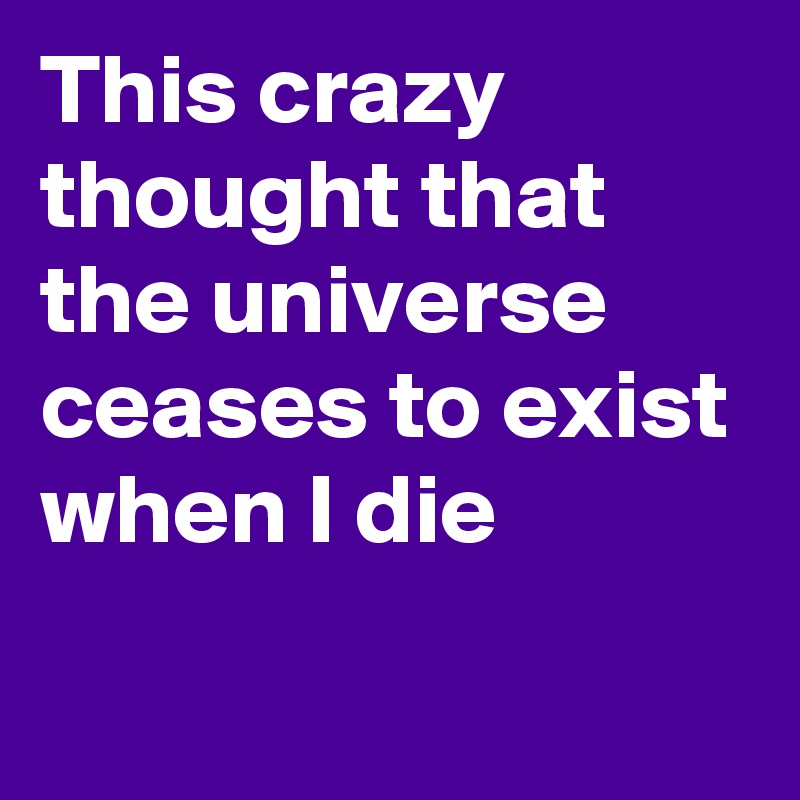 This crazy thought that the universe ceases to exist when I die